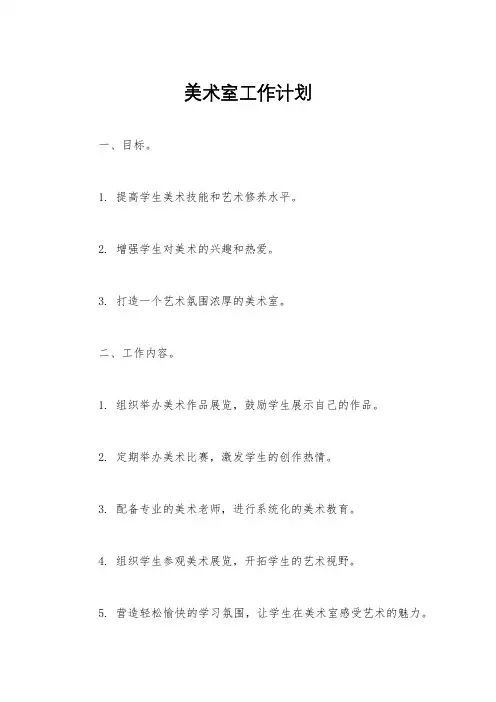 美术室工作计划

一、目标。

1. 提高学生美术技能和艺术修养水平。

2. 增强学生对美术的兴趣和热爱。

3. 打造一个艺术氛围浓厚的美术室。

二、工作内容。

1. 组织举办美术作品展览，鼓励学生展示自己的作品。

2. 定期举办美术比赛，激发学生的创作热情。

3. 配备专业的美术老师，进行系统化的美术教育。

4. 组织学生参观美术展览，开拓学生的艺术视野。

5. 营造轻松愉快的学习氛围，让学生在美术室感受艺术的魅力。